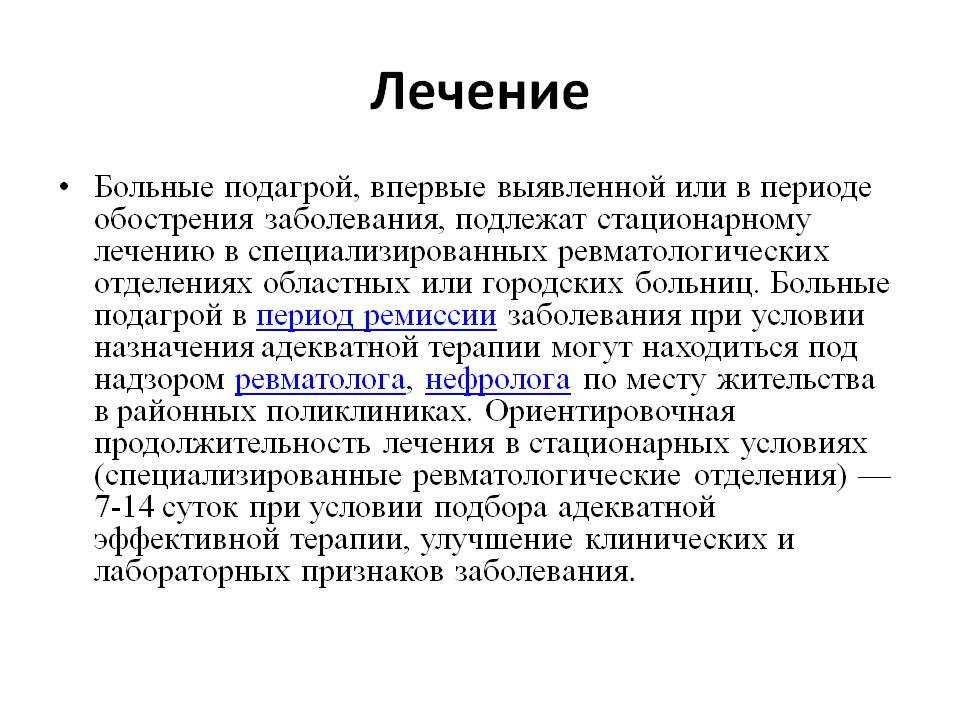 Лечение

• Больные подагрой, впервые выявленной или в периоде обострения заболевания, подлежат стационарному лечению в специализированных ревматологических отделениях областных или городских больниц. Больные подагрой в период ремиссии заболевания при условии назначения адекватной терапии могут находиться под надзором ревматолога, нефролога по месту жительства в районных поликлиниках. Ориентировочная продолжительность лечения в стационарных условиях (специализированные ревматологические отделения) — 7-14 суток при условии подбора адекватной эффективной терапии, улучшение клинических и лабораторных признаков заболевания.